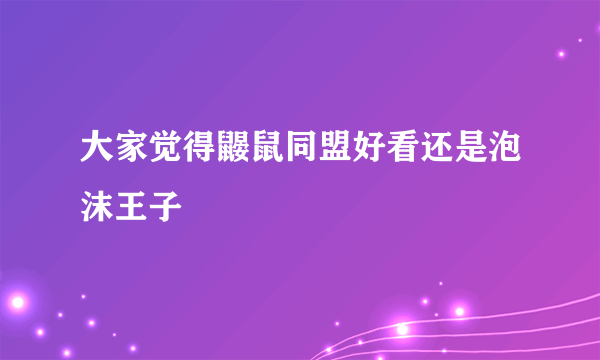 大家觉得鼹鼠同盟好看还是泡沫王子